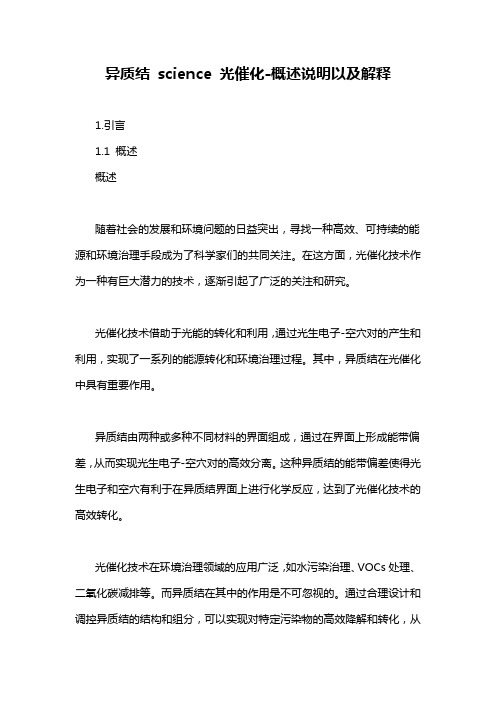 异质结 science 光催化-概述说明以及解释

1.引言

1.1 概述

概述

随着社会的发展和环境问题的日益突出，寻找一种高效、可持续的能源和环境治理手段成为了科学家们的共同关注。在这方面，光催化技术作为一种有巨大潜力的技术，逐渐引起了广泛的关注和研究。

光催化技术借助于光能的转化和利用，通过光生电子-空穴对的产生和利用，实现了一系列的能源转化和环境治理过程。其中，异质结在光催化中具有重要作用。

异质结由两种或多种不同材料的界面组成，通过在界面上形成能带偏差，从而实现光生电子-空穴对的高效分离。这种异质结的能带偏差使得光生电子和空穴有利于在异质结界面上进行化学反应，达到了光催化技术的高效转化。

光催化技术在环境治理领域的应用广泛，如水污染治理、VOCs 处理、二氧化碳减排等。而异质结在其中的作用是不可忽视的。通过合理设计和调控异质结的结构和组分，可以实现对特定污染物的高效降解和转化，从